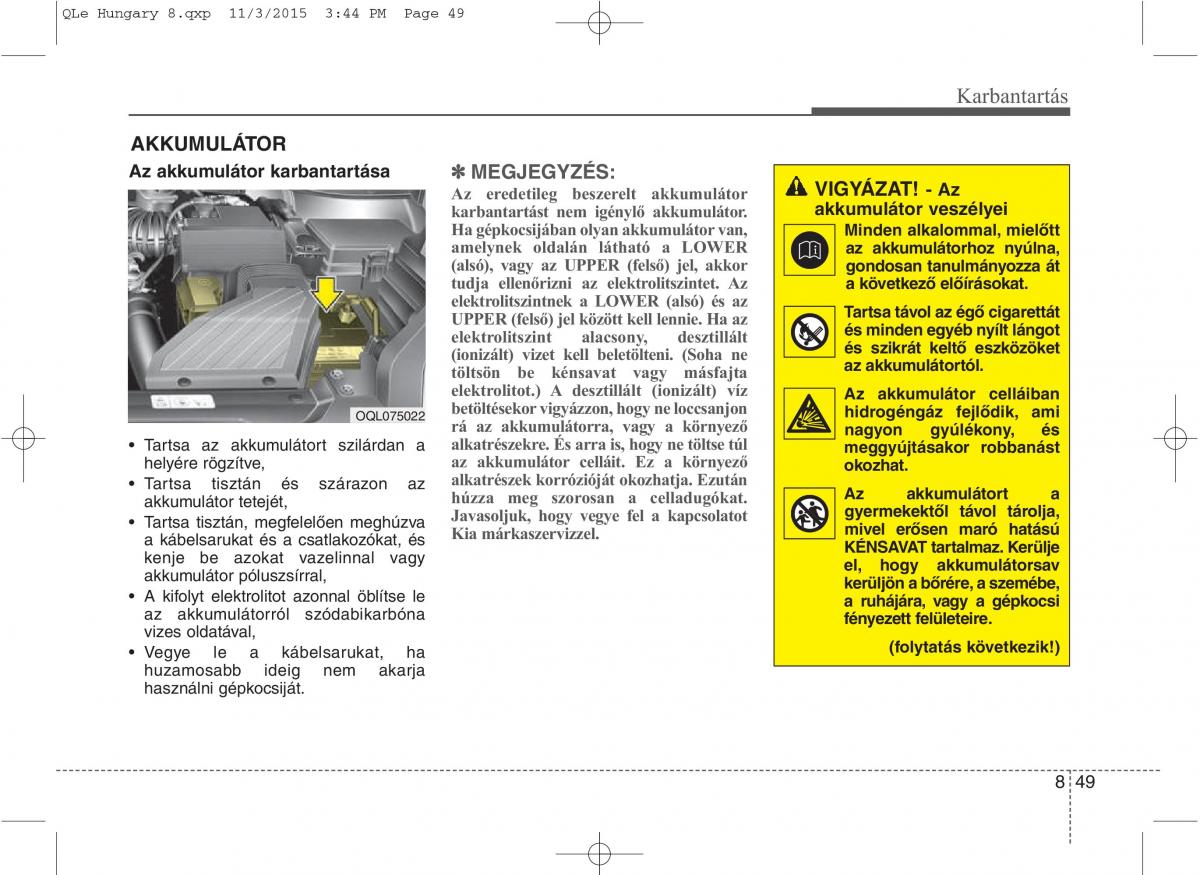 QLe Hungary 8.qxp 11/3/2015 3:44 PM Page 49

Karbantartás

AKKUMULÁTOR

Az akkumulátor karbantartása

OQL075022

• Tartsa az akkumulátort szilárdan a helyére rögzítve,
• Tartsa tisztán és szárazon az akkumulátor tetejét,
• Tartsa tisztán, megfelelően meghúzva a kábelsarukat és a csatlakozókat, és kenje be azokat vazelinnal vagy akkumulátor póluszsírral,
• A kifolyt elektrolitot azonnal öblítse le az akkumulátorról szódabikarbóna vizes oldatával,
• Vegye le a kábelsarukat, ha huzamosabb ideig nem akarja használni gépkocsiját.

✽ MEGJEGYZÉS:
Az eredetileg beszerelt akkumulátor karbantartást nem igénylő akkumulátor. Ha gépkocsijában olyan akkumulátor van, amelynek oldalán látható a LOWER (alsó), vagy az UPPER (felső) jel, akkor tudja ellenőrizni az elektrolitszintet. Az elektrolitszintnek a LOWER (alsó) és az UPPER (felső) jel között kell lennie. Ha az elektrolitszint alacsony, desztillált (ionizált) vizet kell beletölteni. (Soha ne töltsön be kénsavat vagy másfajta elektrolitot.) A desztillált (ionizált) víz betöltésekor vigyázzon, hogy ne loccsanjon rá az akkumulátorra, vagy a környező alkatrészekre. És arra is, hogy ne töltse túl az akkumulátor celláit. Ez a környező alkatrészek korrózióját okozhatja. Ezután húzza meg szorosan a celladugókat. Javasoljuk, hogy vegye fel a kapcsolatot Kia márkaszervizzel.

VIGYÁZAT! - Az akkumulátor veszélyei

Minden alkalommal, mielőtt az akkumulátorhoz nyúlna, gondosan tanulmányozza át a következő előírásokat.

Tartsa távol az égő cigarettát és minden egyéb nyílt lángot és szikrát keltő eszközöket az akkumulátortól.

Az akkumulátor celláiban hidrogéngáz fejlődik, ami nagyon gyúlékony, és meggyújtásakor robbanást okozhat.

Az akkumulátort a gyermekektől távol tárolja, mivel erősen maró hatású KÉNSAVAT tartalmaz. Kerülje el, hogy akkumulátorsav kerüljön a bőrére, a szemébe, a ruhájára, vagy a gépkocsi fényezett felületeire.

(folytatás következik!)

8 49